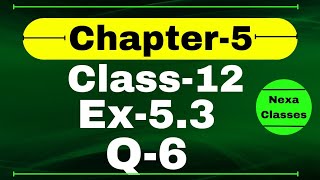 Chapter-5

Class-12

Ex-5.3

Q-6

Nexa Classes